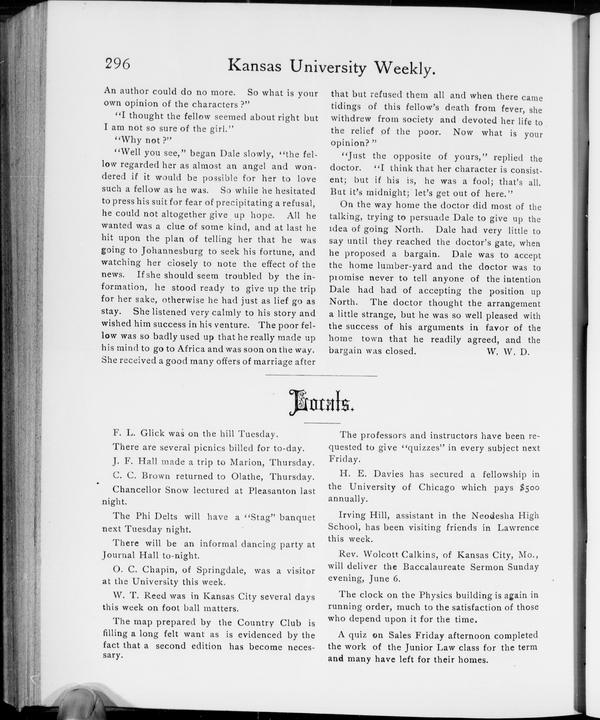 296 Kansas University Weekly.

An author could do no more. So what is your own opinion of the characters?"

"I thought the fellow seemed about right but I am not so sure of the girl."

"Why not?"

"Well you see," began Dale slowly, "the fellow regarded her as almost an angel and wondered if it would be possible for her to love such a fellow as he was. So while he hesitated to press his suit for fear of precipitating a refusal, he could not altogether give up hope. All he wanted was a clue of some kind, and at last he hit upon the plan of telling her that he was going to Johannesburg to seek his fortune, and watching her closely to note the effect of the news. If she should seem troubled by the information, he stood ready to give up the trip for her sake, otherwise he had just as lief go as stay. She listened very calmly to his story and wished him success in his venture. The poor fellow was so badly used up that he really made up his mind to go to Africa and was soon on the way. She received a good many offers of marriage after that but refused them all and when there came tidings of this fellow's death from fever, she withdrew from society and devoted her life to the relief of the poor. Now what is your opinion?"

"Just the opposite of yours," replied the doctor. "I think that her character is consistent; but if his is, he was a fool; that's all. But it's midnight; let's get out of here."

On the way home the doctor did most of the talking, trying to persuade Dale to give up the idea of going North. Dale had very little to say until they reached the doctor's gate, when he proposed a bargain. Dale was to accept the home lumber-yard and the doctor was to promise never to tell anyone of the intention Dale had had of accepting the position up North. The doctor thought the arrangement a little strange, but he was so well pleased with the success of his arguments in favor of the home town that he readily agreed, and the bargain was closed. W. W. D.

Locals.

F. L. Glick was on the hill Tuesday.

There are several picnics billed for to-day.

J. F. Hall made a trip to Marion, Thursday.

C. C. Brown returned to Olathe, Thursday.

Chancellor Snow lectured at Pleasanton last night.

The Phi Delts will have a "Stag" banquet next Tuesday night.

There will be an informal dancing party at Journal Hall to-night.

O. C. Chapin, of Springdale, was a visitor at the University this week.

W. T. Reed was in Kansas City several days this week on foot ball matters.

The map prepared by the Country Club is filling a long felt want as is evidenced by the fact that a second edition has become necessary.

The professors and instructors have been requested to give "quizzes" in every subject next Friday.

H. E. Davies has secured a fellowship in the University of Chicago which pays $500 annually.

Irving Hill, assistant in the Neodesha High School, has been visiting friends in Lawrence this week.

Rev. Wolcott Calkins, of Kansas City, Mo., will deliver the Baccalaureate Sermon Sunday evening, June 6.

The clock on the Physics building is again in running order, much to the satisfaction of those who depend upon it for the time.

A quiz on Sales Friday afternoon completed the work of the Junior Law class for the term and many have left for their homes.